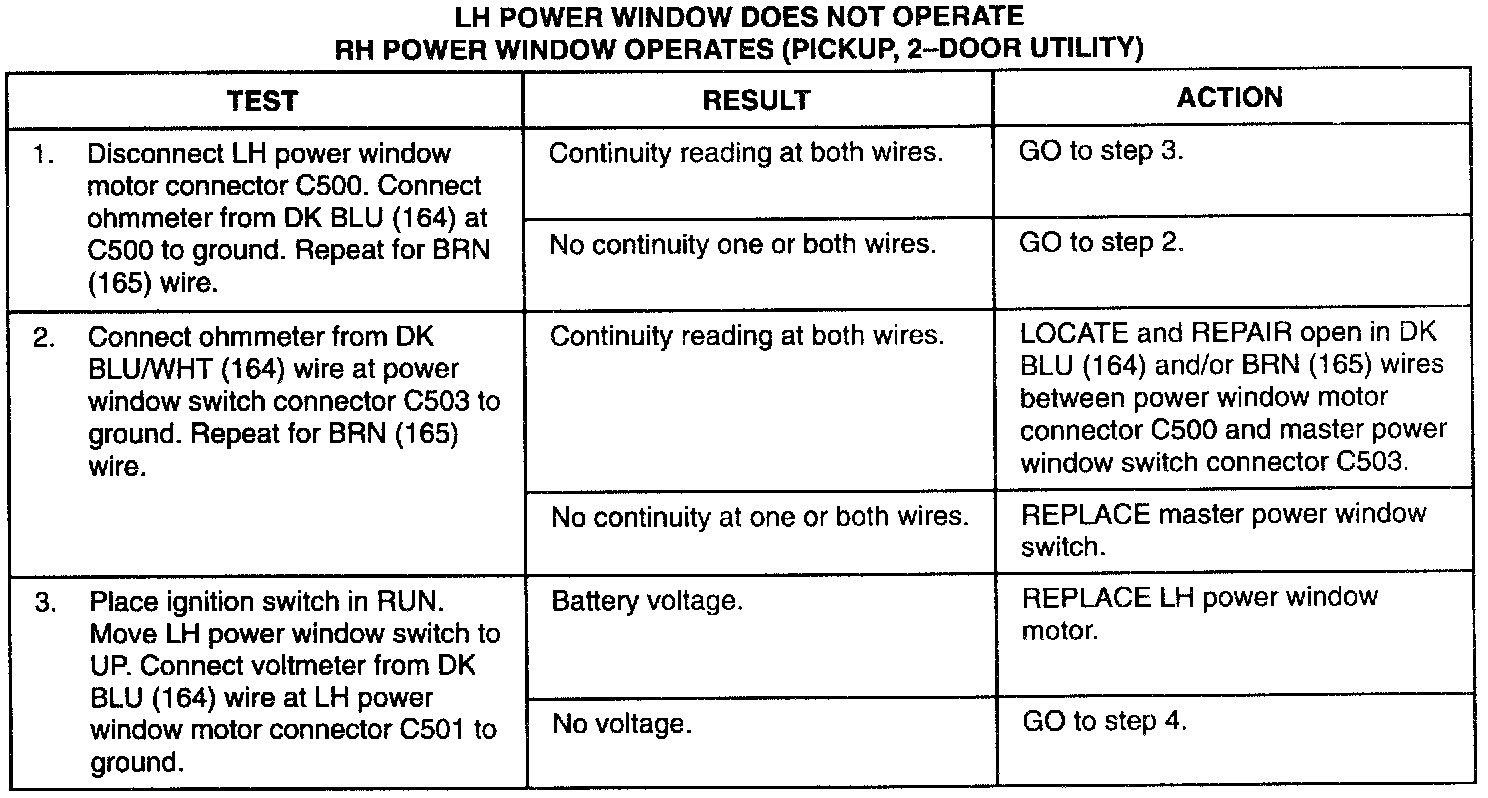 LH POWER WINDOW DOES NOT OPERATE
RH POWER WINDOW OPERATES (PICKUP, 2–DOOR UTILITY)

| TEST | RESULT | ACTION |
|---|---|---|
| 1. Disconnect LH power window motor connector C500. Connect ohmmeter from DK BLU (164) at C500 to ground. Repeat for BRN (165) wire. | Continuity reading at both wires. | GO to step 3. |
| | No continuity one or both wires. | GO to step 2. |
| 2. Connect ohmmeter from DK BLU/WHT (164) wire at power window switch connector C503 to ground. Repeat for BRN (165) wire. | Continuity reading at both wires. | LOCATE and REPAIR open in DK BLU (164) and/or BRN (165) wires between power window motor connector C500 and master power window switch connector C503. |
| | No continuity at one or both wires. | REPLACE master power window switch. |
| 3. Place ignition switch in RUN. Move LH power window switch to UP. Connect voltmeter from DK BLU (164) wire at LH power window motor connector C501 to ground. | Battery voltage. | REPLACE LH power window motor. |
| | No voltage. | GO to step 4. |